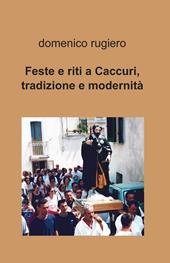 domenico rugiero

Feste e riti a Caccuri, tradizione e modernità